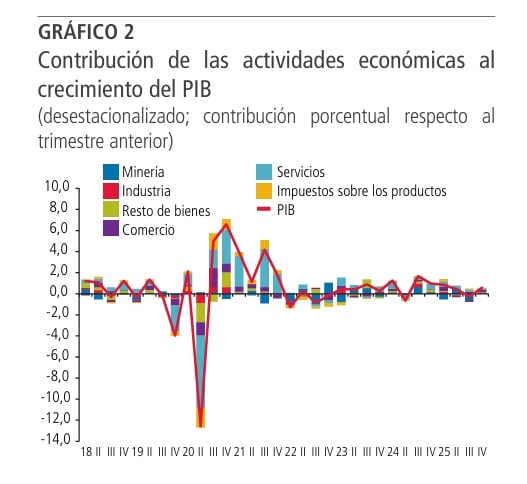 GRÁFICO 2
Contribución de las actividades económicas al crecimiento del PIB
(desestacionalizado; contribución porcentual respecto al trimestre anterior)

Minería
Industria
Resto de bienes
Comercio
Servicios
Impuestos sobre los productos
PIB

10,0
8,0
6,0
4,0
2,0
0,0
-2,0
-4,0
-6,0
-8,0
-10,0
-12,0
-14,0

18 II III IV 19 II III IV 20 II III IV 21 II III IV 22 II III IV 23 II III IV 24 II III IV 25 II III IV